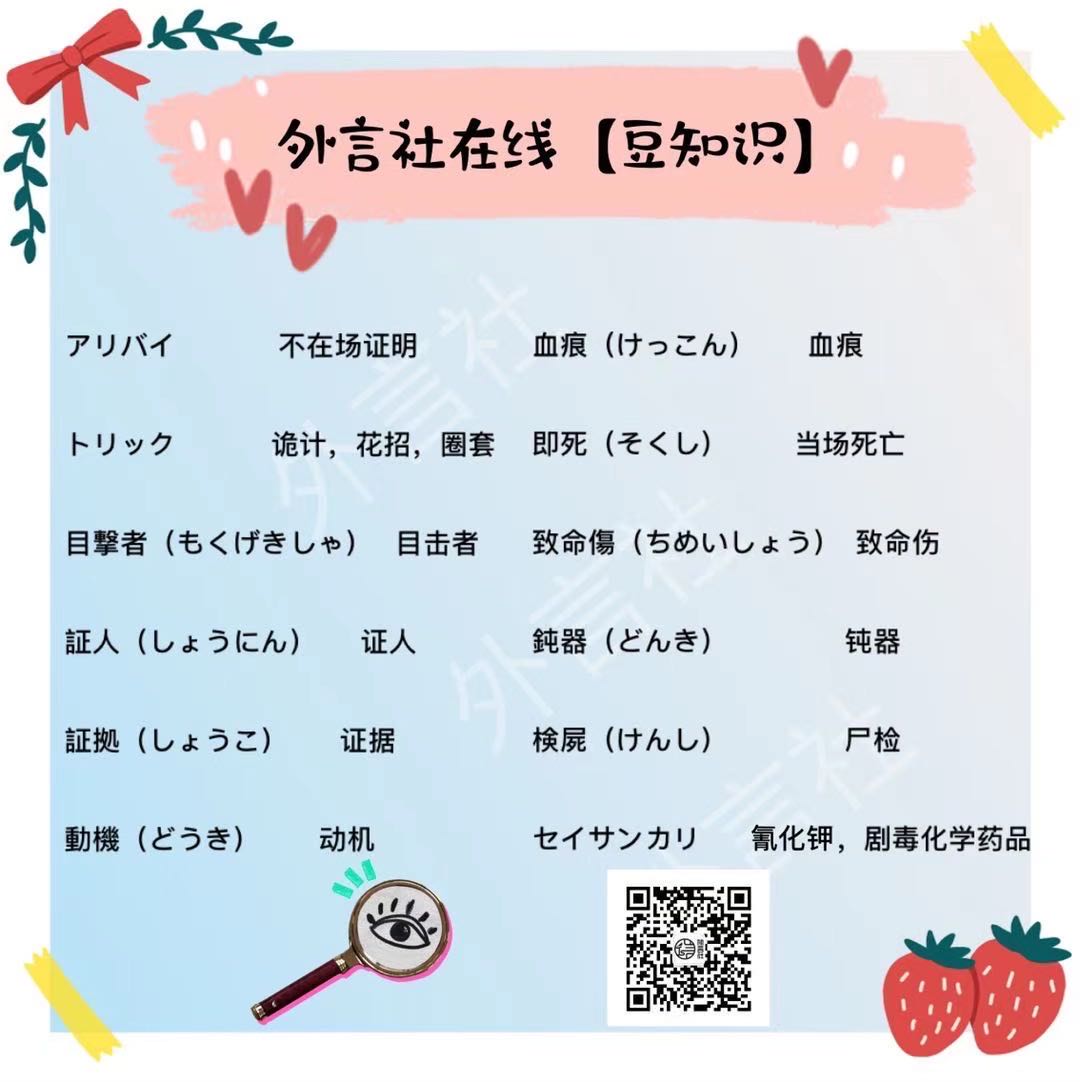 外言社在线【豆知识】

アリバイ 不在场证明

トリック 诡计，花招，圈套

目撃者（もくげきしゃ） 目击者

証人（しょうにん） 证人

証拠（しょうこ） 证据

動機（どうき） 动机

血痕（けっこん） 血痕

即死（そくし） 当场死亡

致命傷（ちめいしょう） 致命伤

鈍器（どんき） 钝器

検屍（けんし） 尸检

セイサンカリ 氰化钾，剧毒化学药品

外言社